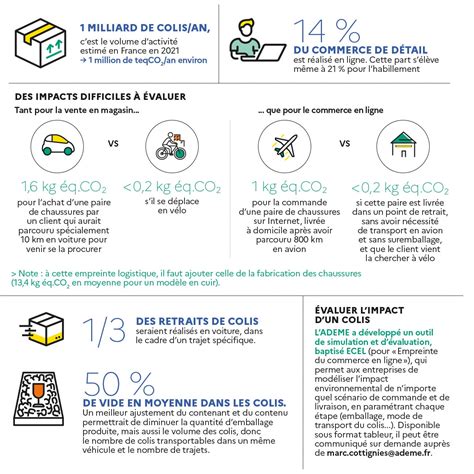 1 MILLIARD DE COLIS/AN,
c'est le volume d'activité estimé en France en 2021
→ 1 million de teq$CO_2$/an environ

14 %
DU COMMERCE DE DÉTAIL
est réalisé en ligne. Cette part s'élève même à 21 % pour l'habillement

DES IMPACTS DIFFICILES À ÉVALUER
Tant pour la vente en magasin...

VS

1,6 kg éq.$CO_2$
pour l'achat d'une paire de chaussures par un client qui aurait parcouru spécialement 10 km en voiture pour venir se la procurer

<0,2 kg éq.$CO_2$
s'il se déplace en vélo

... que pour le commerce en ligne

VS

1 kg éq.$CO_2$
pour la commande d'une paire de chaussures sur Internet, livrée à domicile après avoir parcouru 800 km en avion

<0,2 kg éq.$CO_2$
si cette paire est livrée dans un point de retrait, sans avoir nécessité de transport en avion et sans suremballage, et que le client vient la chercher à vélo

> Note : à cette empreinte logistique, il faut ajouter celle de la fabrication des chaussures (13,4 kg éq.$CO_2$ en moyenne pour un modèle en cuir).

1/3
DES RETRAITS DE COLIS
seraient réalisés en voiture, dans le cadre d'un trajet spécifique.

50 %
DE VIDE EN MOYENNE DANS LES COLIS.
Un meilleur ajustement du contenant et du contenu permettrait de diminuer la quantité d'emballage produite, mais aussi le volume des colis, donc le nombre de colis transportables dans un même véhicule et le nombre de trajets.

ÉVALUER L'IMPACT D'UN COLIS
L'ADEME a développé un outil de simulation et d'évaluation, baptisé ECEL (pour « Empreinte du commerce en ligne »), qui permet aux entreprises de modéliser l'impact environnemental de n'importe quel scénario de commande et de livraison, en paramétrant chaque étape (emballage, mode de transport du colis...). Disponible sous format tableur, il peut être communiqué sur demande auprès de marc.cottignies@ademe.fr.